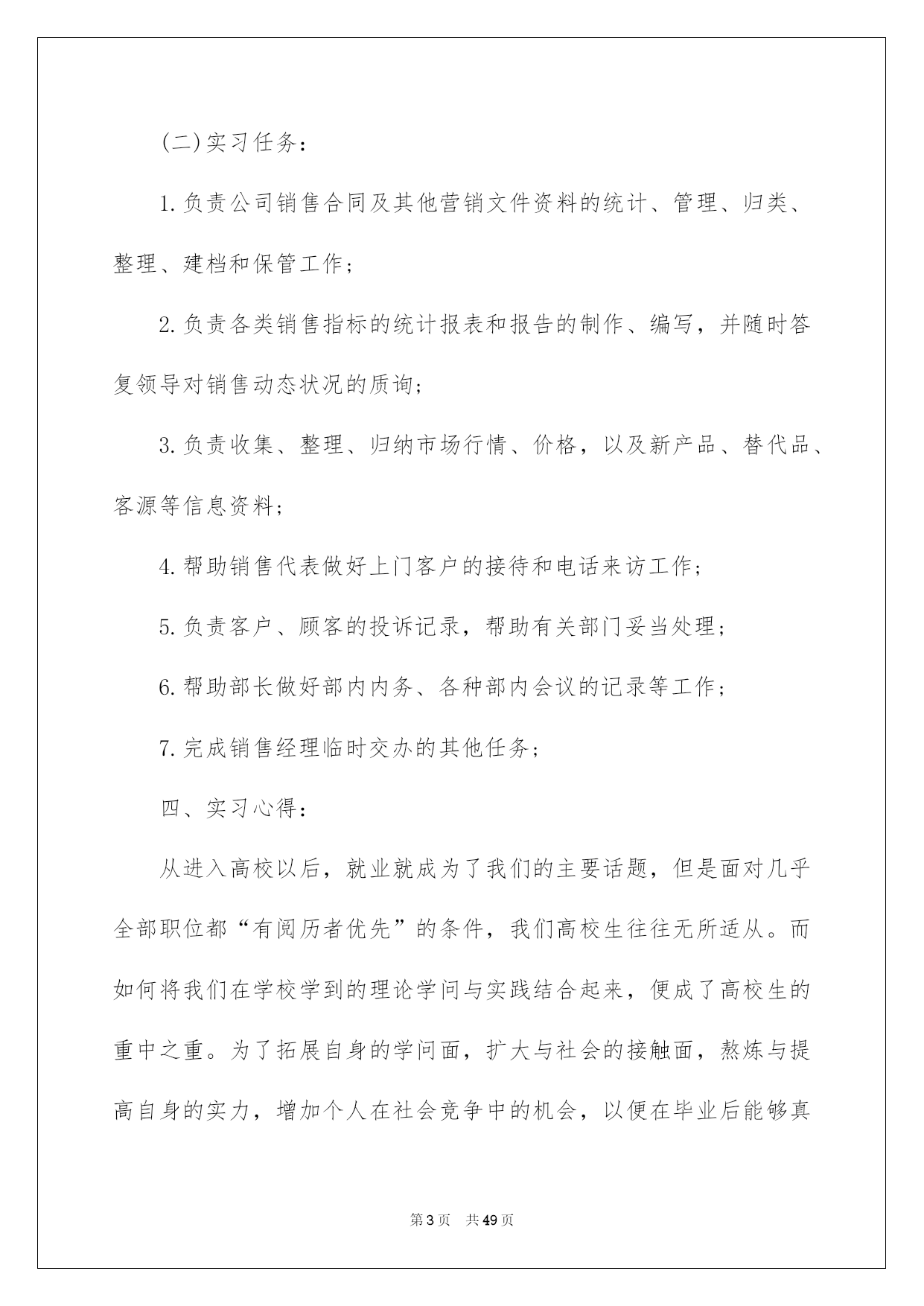 (二)实习任务：

1.负责公司销售合同及其他营销文件资料的统计、管理、归类、整理、建档和保管工作；

2.负责各类销售指标的统计报表和报告的制作、编写，并随时答复领导对销售动态状况的质询；

3.负责收集、整理、归纳市场行情、价格，以及新产品、替代品、客源等信息资料；

4.帮助销售代表做好上门客户的接待和电话来访工作；

5.负责客户、顾客的投诉记录，帮助有关部门妥当处理；

6.帮助部长做好部内内务、各种部内会议的记录等工作；

7.完成销售经理临时交办的其他任务；

四、实习心得：

从进入高校以后，就业就成为了我们的主要话题，但是面对几乎全部职位都“有阅历者优先”的条件，我们高校生往往无所适从。而如何将我们在学校学到的理论学问与实践结合起来，便成了高校生的重中之重。为了拓展自身的学问面，扩大与社会的接触面，熬炼与提高自身的实力，增加个人在社会竞争中的机会，以便在毕业后能够真

第3页 共49页